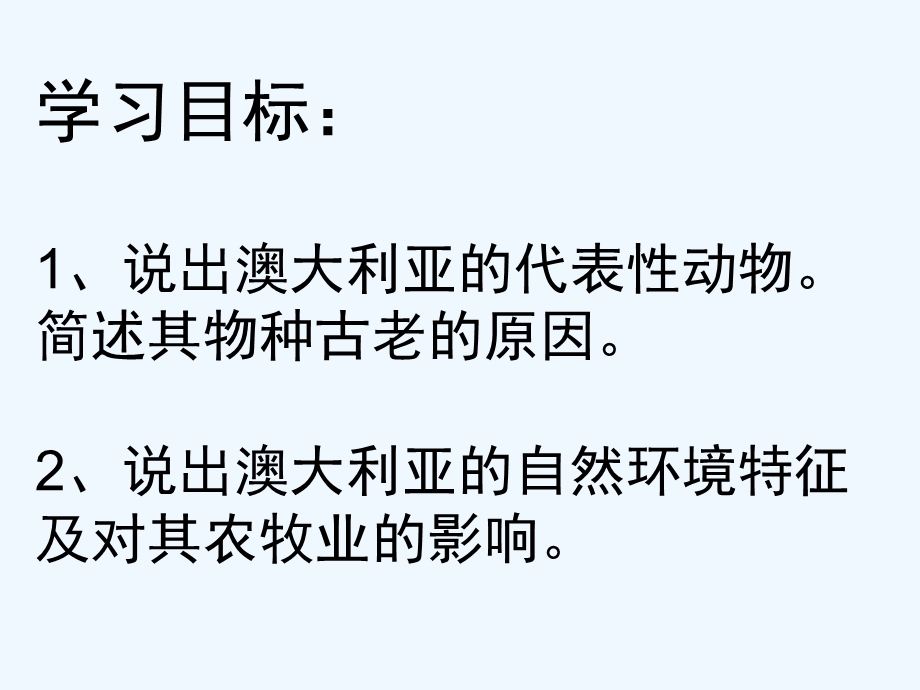 学习目标：

1、说出澳大利亚的代表性动物。简述其物种古老的原因。

2、说出澳大利亚的自然环境特征及对其农牧业的影响。